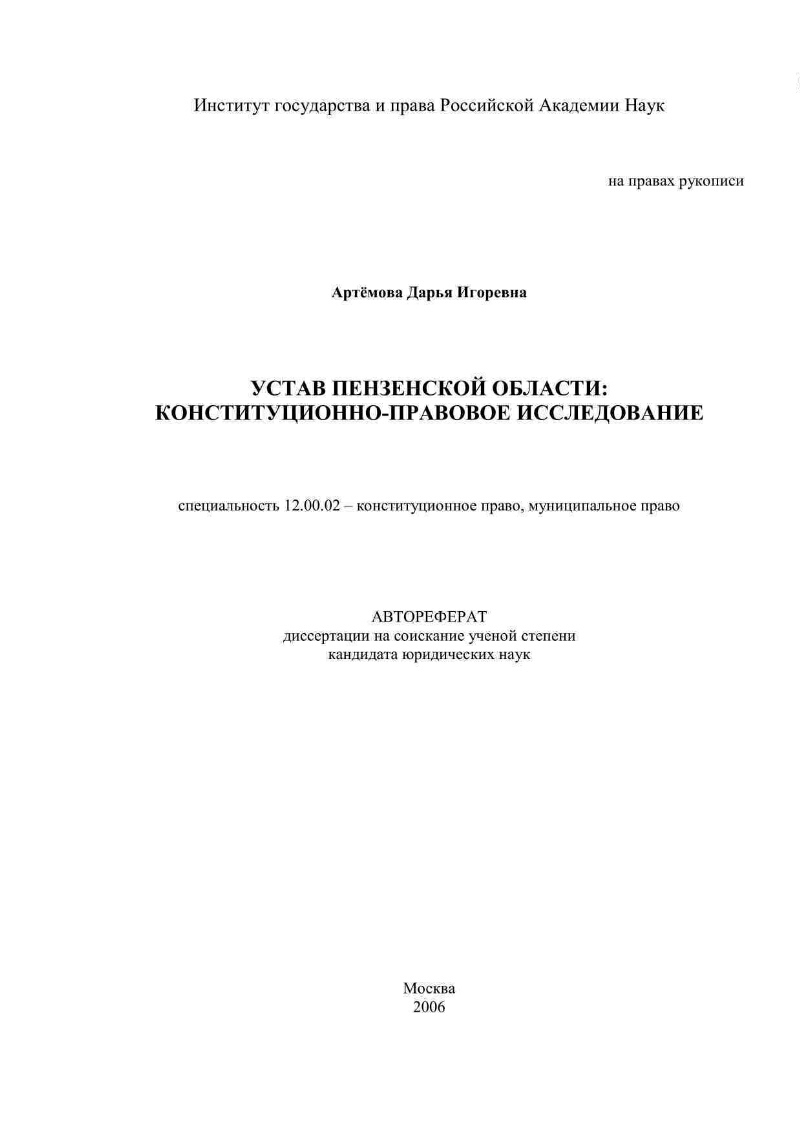 Институт государства и права Российской Академии Наук

на правах рукописи

Артёмова Дарья Игоревна

УСТАВ ПЕНЗЕНСКОЙ ОБЛАСТИ:
КОНСТИТУЦИОННО-ПРАВОВОЕ ИССЛЕДОВАНИЕ

специальность 12.00.02 – конституционное право, муниципальное право

АВТОРЕФЕРАТ
диссертации на соискание ученой степени
кандидата юридических наук

Москва
2006